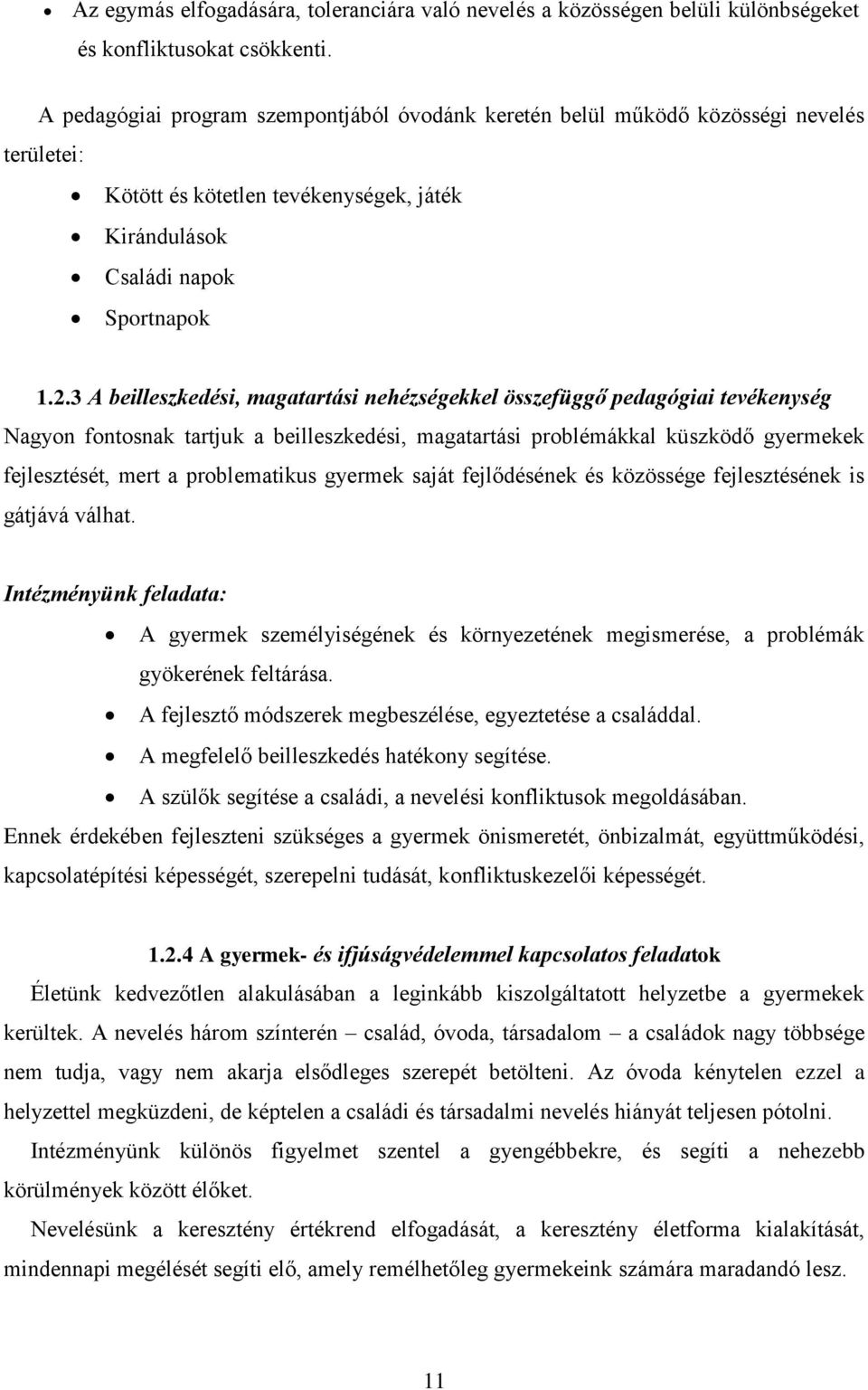 • Az egymás elfogadására, toleranciára való nevelés a közösségen belüli különbségeket és konfliktusokat csökkenti.

A pedagógiai program szempontjából óvodánk keretén belül működő közösségi nevelés területei:

• Kötött és kötetlen tevékenységek, játék
• Kirándulások
• Családi napok
• Sportnapok

1.2.3 A beilleszkedési, magatartási nehézségekkel összefüggő pedagógiai tevékenység
Nagyon fontosnak tartjuk a beilleszkedési, magatartási problémákkal küszködő gyermekek fejlesztését, mert a problematikus gyermek saját fejlődésének és közössége fejlesztésének is gátjává válhat.

Intézményünk feladata:

• A gyermek személyiségének és környezetének megismerése, a problémák gyökerének feltárása.
• A fejlesztő módszerek megbeszélése, egyeztetése a családdal.
• A megfelelő beilleszkedés hatékony segítése.
• A szülők segítése a családi, a nevelési konfliktusok megoldásában.

Ennek érdekében fejleszteni szükséges a gyermek önismeretét, önbizalmát, együttműködési, kapcsolatépítési képességét, szerepelni tudását, konfliktuskezelői képességét.

1.2.4 A gyermek- és ifjúságvédelemmel kapcsolatos feladatok

Életünk kedvezőtlen alakulásában a leginkább kiszolgáltatott helyzetbe a gyermekek kerültek. A nevelés három színterén – család, óvoda, társadalom – a családok nagy többsége nem tudja, vagy nem akarja elsődleges szerepét betölteni. Az óvoda kénytelen ezzel a helyzettel megküzdeni, de képtelen a családi és társadalmi nevelés hiányát teljesen pótolni.

Intézményünk különös figyelmet szentel a gyengébbekre, és segíti a nehezebb körülmények között élőket.

Nevelésünk a keresztény értékrend elfogadását, a keresztény életforma kialakítását, mindennapi megélését segíti elő, amely remélhetőleg gyermekeink számára maradandó lesz.

11